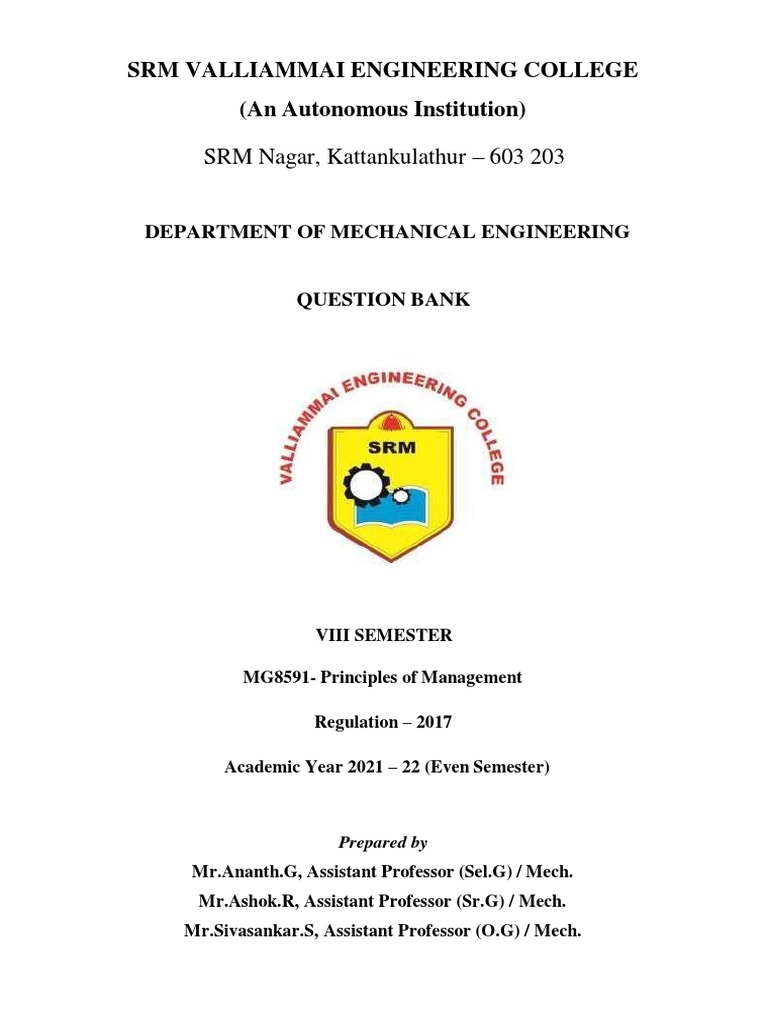 SRM VALLIAMMAI ENGINEERING COLLEGE

(An Autonomous Institution)

SRM Nagar, Kattankulathur – 603 203

DEPARTMENT OF MECHANICAL ENGINEERING

QUESTION BANK

VALLIAMMAI ENGINEERING COLLEGE

SRM

VIII SEMESTER

MG8591- Principles of Management

Regulation – 2017

Academic Year 2021 – 22 (Even Semester)

Prepared by

Mr.Ananth.G, Assistant Professor (Sel.G) / Mech.

Mr.Ashok.R, Assistant Professor (Sr.G) / Mech.

Mr.Sivasankar.S, Assistant Professor (O.G) / Mech.